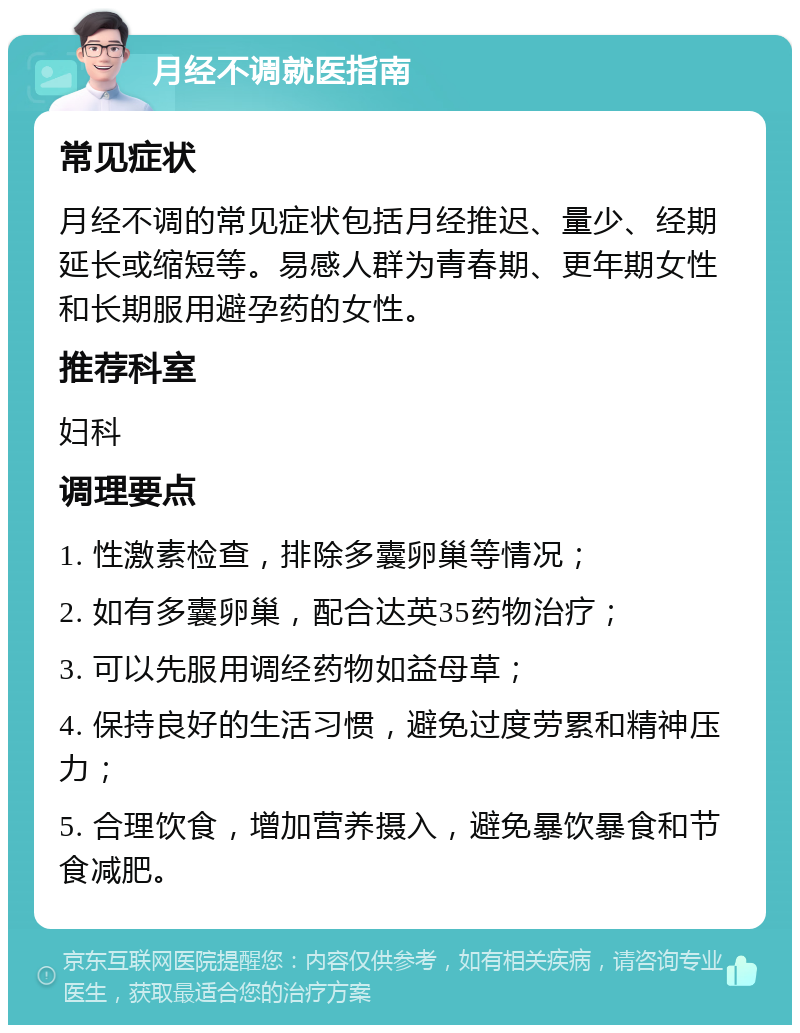 月经不调就医指南

常见症状

月经不调的常见症状包括月经推迟、量少、经期延长或缩短等。易感人群为青春期、更年期女性和长期服用避孕药的女性。

推荐科室

妇科

调理要点

1. 性激素检查，排除多囊卵巢等情况；

2. 如有多囊卵巢，配合达英35药物治疗；

3. 可以先服用调经药物如益母草；

4. 保持良好的生活习惯，避免过度劳累和精神压力；

5. 合理饮食，增加营养摄入，避免暴饮暴食和节食减肥。

京东互联网医院提醒您：内容仅供参考，如有相关疾病，请咨询专业医生，获取最适合您的治疗方案